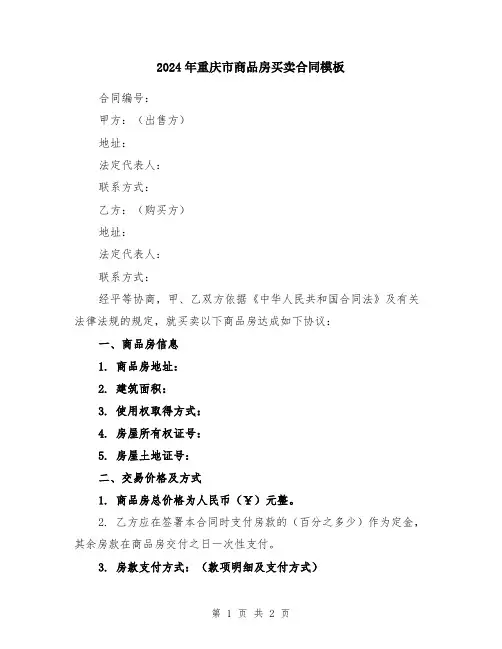 2024年重庆市商品房买卖合同模板

合同编号：

甲方：（出售方）

地址：

法定代表人：

联系方式：

乙方：（购买方）

地址：

法定代表人：

联系方式：

经平等协商，甲、乙双方依据《中华人民共和国合同法》及有关法律法规的规定，就买卖以下商品房达成如下协议：

一、商品房信息

1. 商品房地址：

2. 建筑面积：

3. 使用权取得方式：

4. 房屋所有权证号：

5. 房屋土地证号：

二、交易价格及方式

1. 商品房总价格为人民币（￥）元整。

2. 乙方应在签署本合同时支付房款的（百分之多少）作为定金，其余房款在商品房交付之日一次性支付。

3. 房款支付方式：（款项明细及支付方式）

第 1 页 共 2 页